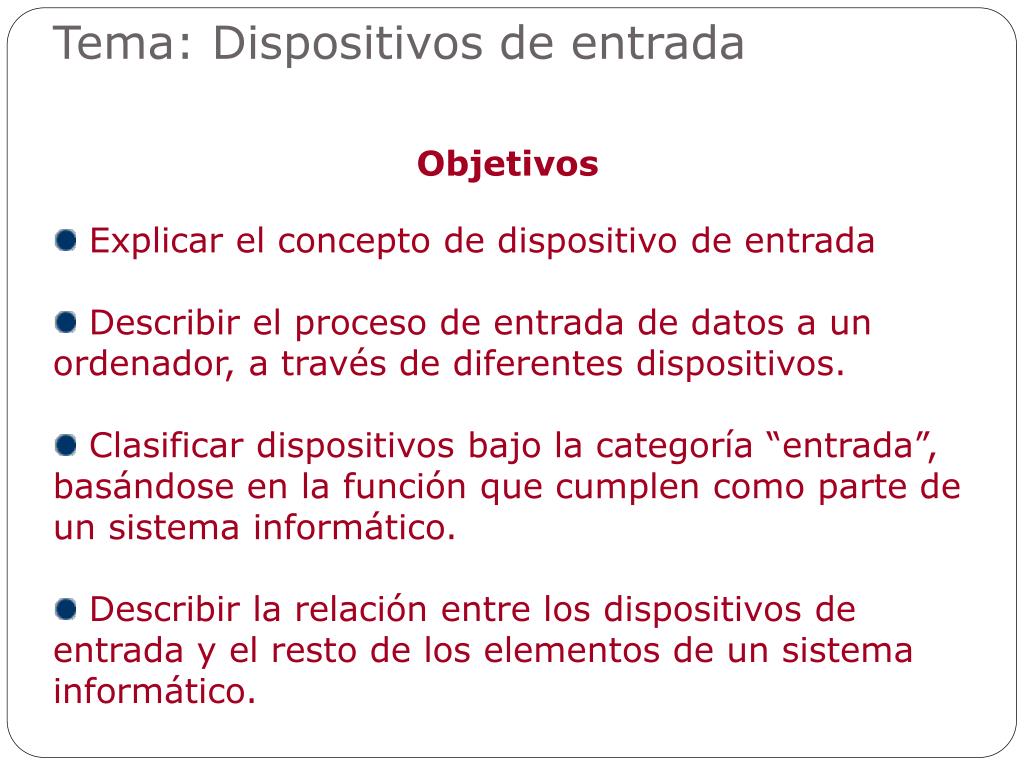 Tema: Dispositivos de entrada

Objetivos

Explicar el concepto de dispositivo de entrada

Describir el proceso de entrada de datos a un ordenador, a través de diferentes dispositivos.

Clasificar dispositivos bajo la categoría “entrada”, basándose en la función que cumplen como parte de un sistema informático.

Describir la relación entre los dispositivos de entrada y el resto de los elementos de un sistema informático.